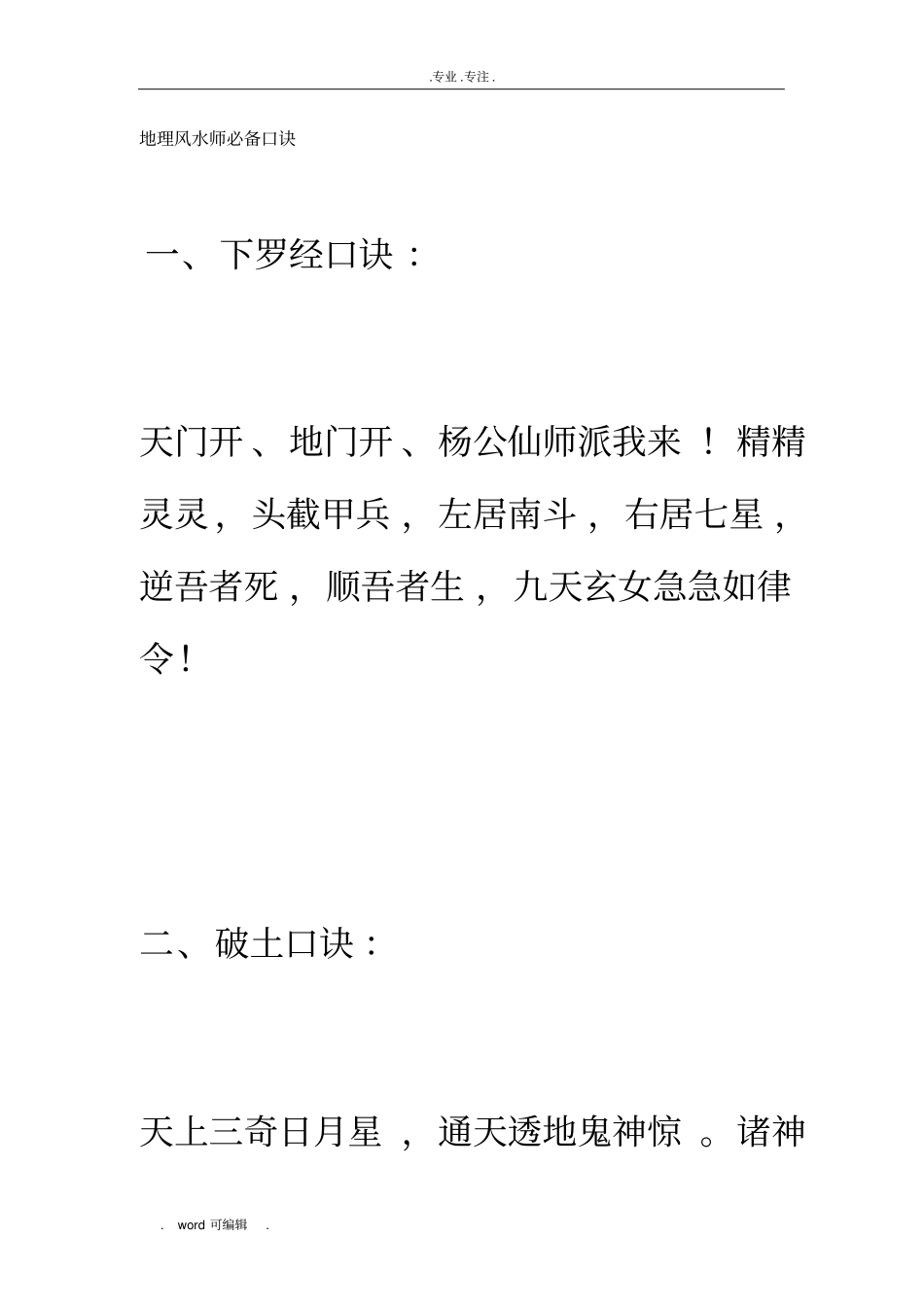 .专业.专注.

地理风水师必备口诀

一、下罗经口诀：

天门开、地门开、杨公仙师派我来！精精灵灵，头截甲兵，左居南斗，右居七星，逆吾者死，顺吾者生，九天玄女急急如律令！

二、破土口诀：

天上三奇日月星，通天透地鬼神惊。诸神

. word 可编辑 .